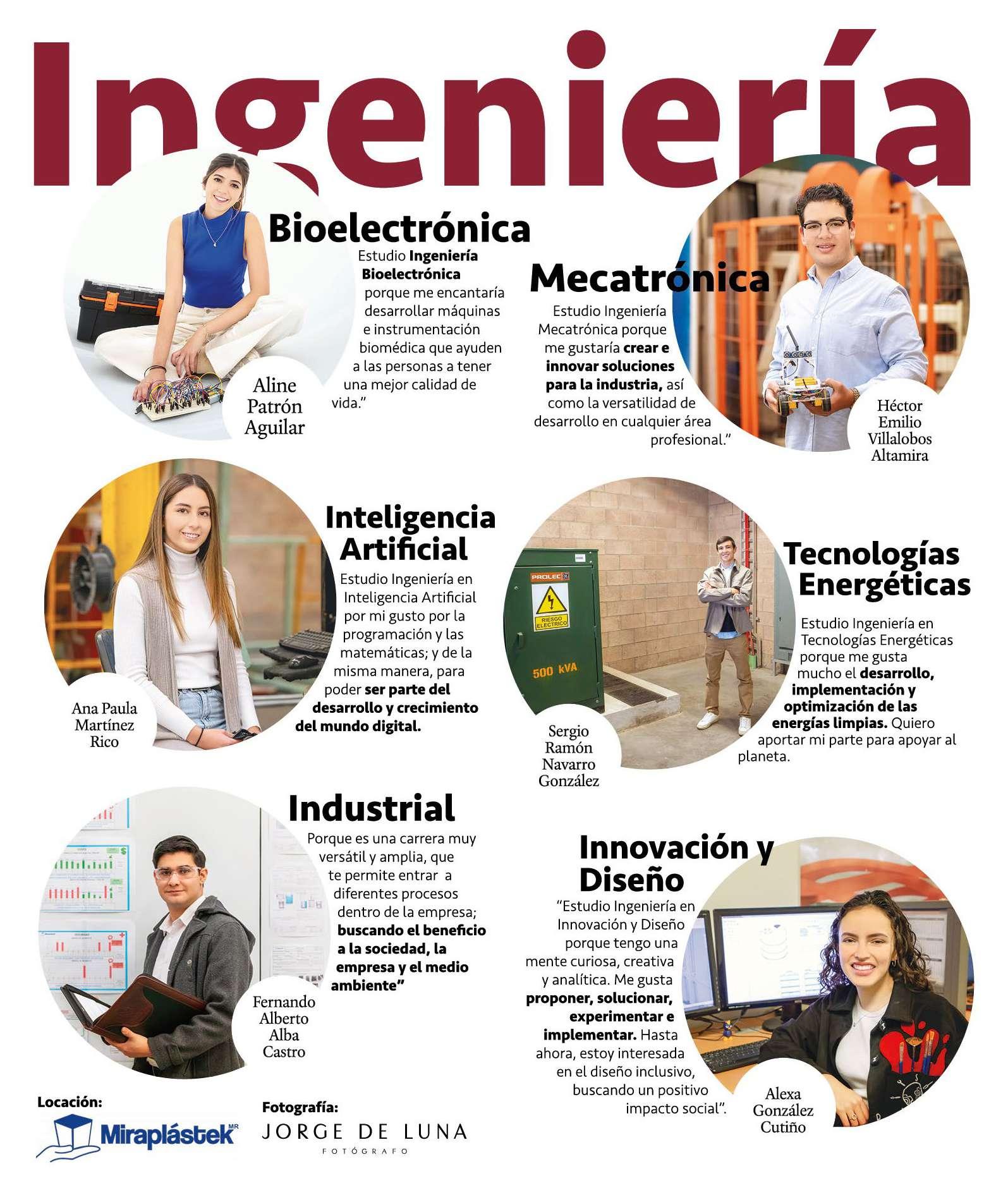 Ingeniería

Bioelectrónica

Estudio Ingeniería Bioelectrónica porque me encantaría desarrollar máquinas e instrumentación biomédica que ayuden a las personas a tener una mejor calidad de vida."

Aline Patrón Aguilar

Mecatrónica

Estudio Ingeniería Mecatrónica porque me gustaría crear e innovar soluciones para la industria, así como la versatilidad de desarrollo en cualquier área profesional."

Héctor Emilio Villalobos Altamira

Inteligencia Artificial

Estudio Ingeniería en Inteligencia Artificial por mi gusto por la programación y las matemáticas; y de la misma manera, para poder ser parte del desarrollo y crecimiento del mundo digital.

Ana Paula Martínez Rico

PROLEC

RIESGO ELECTRICO

500 kVA

Tecnologías Energéticas

Estudio Ingeniería en Tecnologías Energéticas porque me gusta mucho el desarrollo, implementación y optimización de las energías limpias. Quiero aportar mi parte para apoyar al planeta.

Sergio Ramón Navarro González

Industrial

Porque es una carrera muy versátil y amplia, que te permite entrar a diferentes procesos dentro de la empresa; buscando el beneficio a la sociedad, la empresa y el medio ambiente"

Fernando Alberto Alba Castro

Innovación y Diseño

"Estudio Ingeniería en Innovación y Diseño porque tengo una mente curiosa, creativa y analítica. Me gusta proponer, solucionar, experimentar e implementar. Hasta ahora, estoy interesada en el diseño inclusivo, buscando un positivo impacto social".

Alexa González Cutiño

Locación:

Miraplástek MR

Fotografía:

JORGE DE LUNA
FOTÓGRAFO